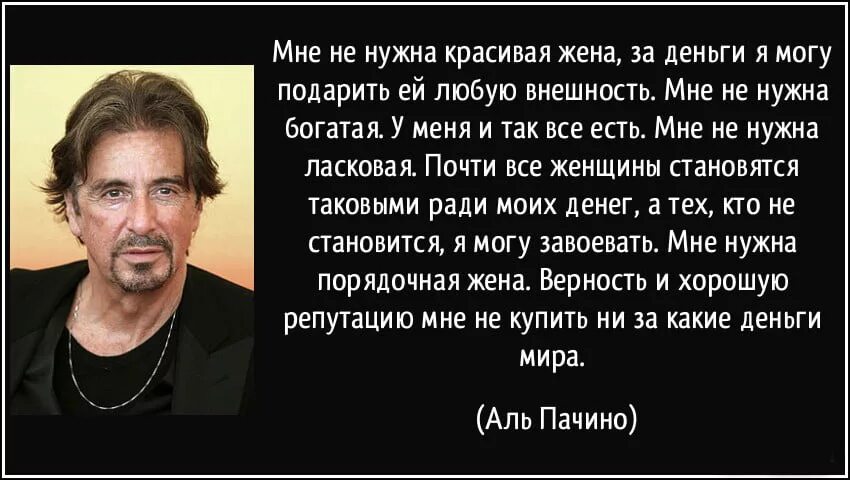 Мне не нужна красивая жена, за деньги я могу подарить ей любую внешность. Мне не нужна богатая. У меня и так все есть. Мне не нужна ласковая. Почти все женщины становятся таковыми ради моих денег, а тех, кто не становится, я могу завоевать. Мне нужна порядочная жена. Верность и хорошую репутацию мне не купить ни за какие деньги мира.

(Аль Пачино)